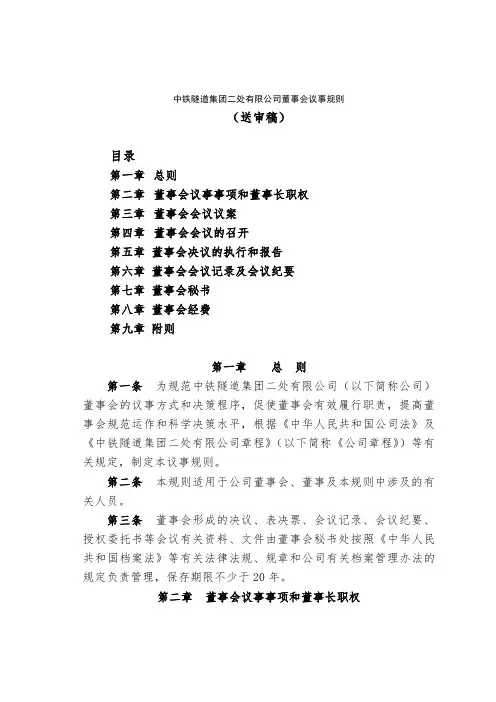 中铁隧道集团二处有限公司董事会议事规则
（送审稿）

目录
第一章 总则
第二章 董事会议事事项和董事长职权
第三章 董事会会议议案
第四章 董事会会议的召开
第五章 董事会决议的执行和报告
第六章 董事会会议记录及会议纪要
第七章 董事会秘书
第八章 董事会经费
第九章 附则

第一章 总 则

第一条 为规范中铁隧道集团二处有限公司（以下简称公司）董事会的议事方式和决策程序，促使董事会有效履行职责，提高董事会规范运作和科学决策水平，根据《中华人民共和国公司法》及《中铁隧道集团二处有限公司章程》（以下简称《公司章程》）等有关规定，制定本议事规则。

第二条 本规则适用于公司董事会、董事及本规则中涉及的有关人员。

第三条 董事会形成的决议、表决票、会议记录、会议纪要、授权委托书等会议有关资料、文件由董事会秘书处按照《中华人民共和国档案法》等有关法律法规、规章和公司有关档案管理办法的规定负责管理，保存期限不少于20年。

第二章 董事会议事事项和董事长职权